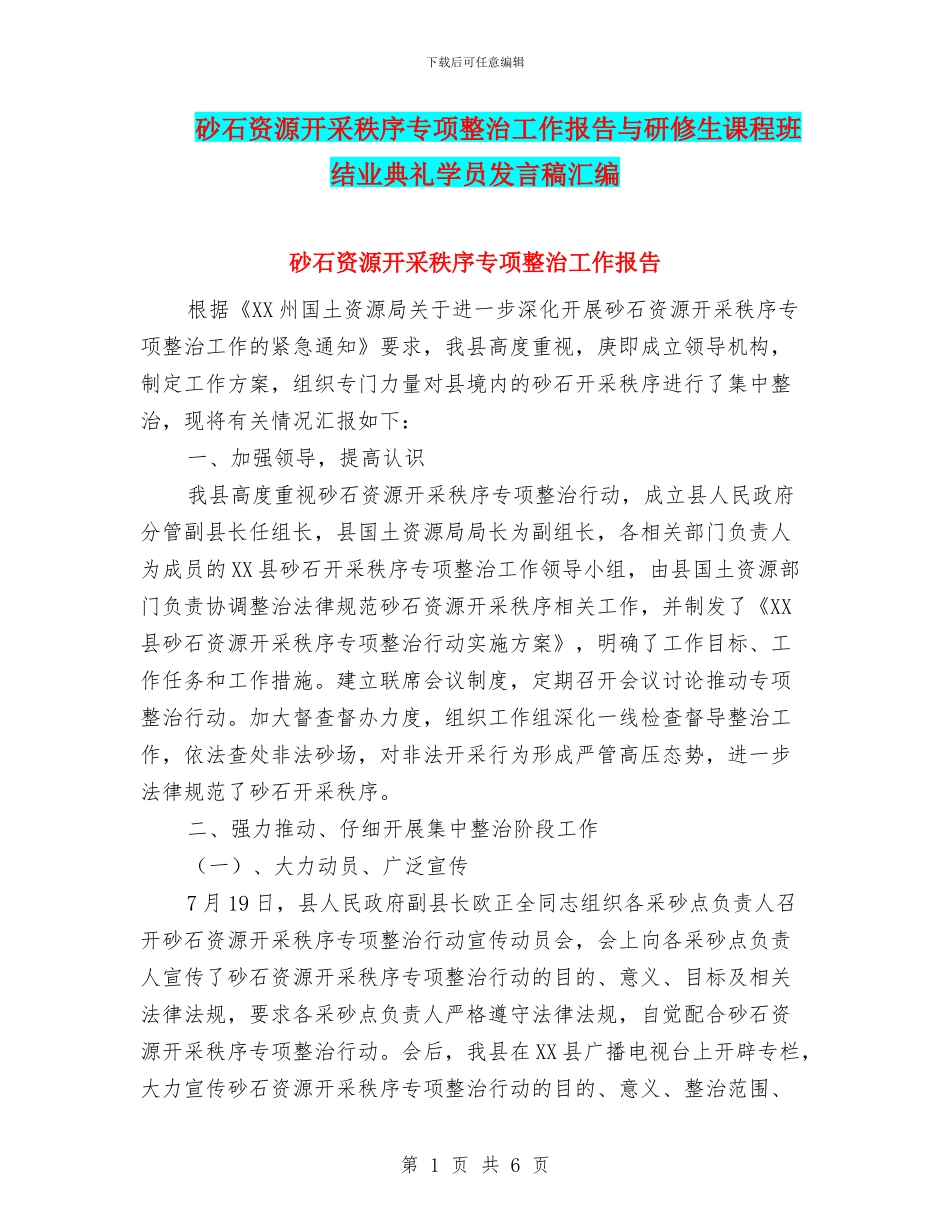 下载后可任意编辑

砂石资源开采秩序专项整治工作报告与研修生课程班结业典礼学员发言稿汇编

砂石资源开采秩序专项整治工作报告

根据《XX州国土资源局关于进一步深化开展砂石资源开采秩序专项整治工作的紧急通知》要求，我县高度重视，庚即成立领导机构，制定工作方案，组织专门力量对县境内的砂石开采秩序进行了集中整治，现将有关情况汇报如下：

一、加强领导，提高认识

我县高度重视砂石资源开采秩序专项整治行动，成立县人民政府分管副县长任组长，县国土资源局局长为副组长，各相关部门负责人为成员的XX县砂石开采秩序专项整治工作领导小组，由县国土资源部门负责协调整治法律规范砂石资源开采秩序相关工作，并制发了《XX县砂石资源开采秩序专项整治行动实施方案》，明确了工作目标、工作任务和工作措施。建立联席会议制度，定期召开会议讨论推动专项整治行动。加大督查督办力度，组织工作组深化一线检查督导整治工作，依法查处非法砂场，对非法开采行为形成严管高压态势，进一步法律规范了砂石开采秩序。

二、强力推动、仔细开展集中整治阶段工作

（一）、大力动员、广泛宣传

7月19日，县人民政府副县长欧正全同志组织各采砂点负责人召开砂石资源开采秩序专项整治行动宣传动员会，会上向各采砂点负责人宣传了砂石资源开采秩序专项整治行动的目的、意义、目标及相关法律法规，要求各采砂点负责人严格遵守法律法规，自觉配合砂石资源开采秩序专项整治行动。会后，我县在XX县广播电视台上开辟专栏，大力宣传砂石资源开采秩序专项整治行动的目的、意义、整治范围、

第 1 页 共 6 页